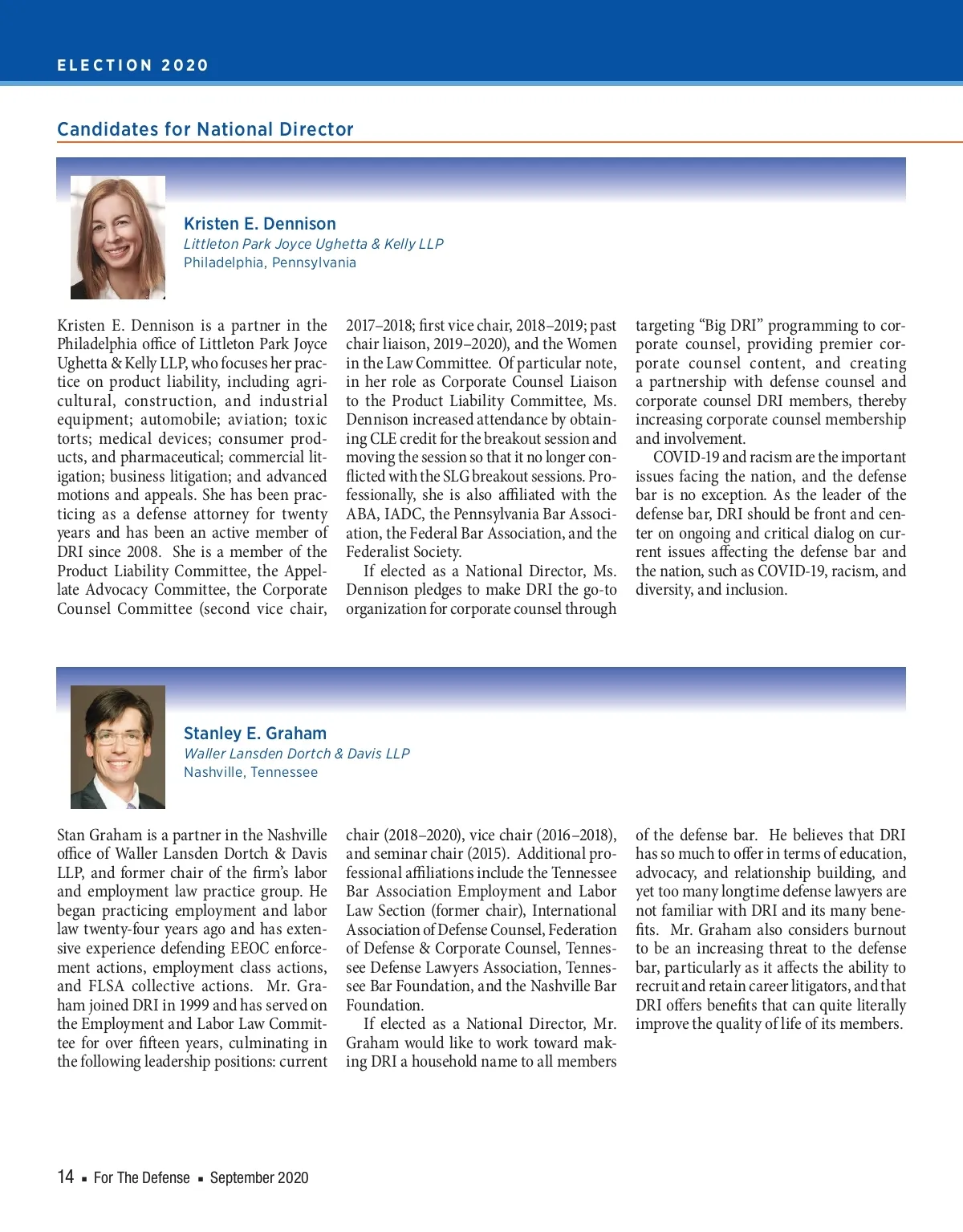 ELECTION 2020

Candidates for National Director

Kristen E. Dennison
Littleton Park Joyce Ughetta & Kelly LLP
Philadelphia, Pennsylvania

Kristen E. Dennison is a partner in the Philadelphia office of Littleton Park Joyce Ughetta & Kelly LLP, who focuses her practice on product liability, including agricultural, construction, and industrial equipment; automobile; aviation; toxic torts; medical devices; consumer products, and pharmaceutical; commercial litigation; business litigation; and advanced motions and appeals. She has been practicing as a defense attorney for twenty years and has been an active member of DRI since 2008. She is a member of the Product Liability Committee, the Appellate Advocacy Committee, the Corporate Counsel Committee (second vice chair, 2017–2018; first vice chair, 2018–2019; past chair liaison, 2019–2020), and the Women in the Law Committee. Of particular note, in her role as Corporate Counsel Liaison to the Product Liability Committee, Ms. Dennison increased attendance by obtaining CLE credit for the breakout session and moving the session so that it no longer conflicted with the SLG breakout sessions. Professionally, she is also affiliated with the ABA, IADC, the Pennsylvania Bar Association, the Federal Bar Association, and the Federalist Society.

If elected as a National Director, Ms. Dennison pledges to make DRI the go-to organization for corporate counsel through targeting “Big DRI” programming to corporate counsel, providing premier corporate counsel content, and creating a partnership with defense counsel and corporate counsel DRI members, thereby increasing corporate counsel membership and involvement.

COVID-19 and racism are the important issues facing the nation, and the defense bar is no exception. As the leader of the defense bar, DRI should be front and center on ongoing and critical dialog on current issues affecting the defense bar and the nation, such as COVID-19, racism, and diversity, and inclusion.

Stanley E. Graham
Waller Lansden Dortch & Davis LLP
Nashville, Tennessee

Stan Graham is a partner in the Nashville office of Waller Lansden Dortch & Davis LLP, and former chair of the firm’s labor and employment law practice group. He began practicing employment and labor law twenty-four years ago and has extensive experience defending EEOC enforcement actions, employment class actions, and FLSA collective actions. Mr. Graham joined DRI in 1999 and has served on the Employment and Labor Law Committee for over fifteen years, culminating in the following leadership positions: current chair (2018–2020), vice chair (2016–2018), and seminar chair (2015). Additional professional affiliations include the Tennessee Bar Association Employment and Labor Law Section (former chair), International Association of Defense Counsel, Federation of Defense & Corporate Counsel, Tennessee Defense Lawyers Association, Tennessee Bar Foundation, and the Nashville Bar Foundation.

If elected as a National Director, Mr. Graham would like to work toward making DRI a household name to all members of the defense bar. He believes that DRI has so much to offer in terms of education, advocacy, and relationship building, and yet too many longtime defense lawyers are not familiar with DRI and its many benefits. Mr. Graham also considers burnout to be an increasing threat to the defense bar, particularly as it affects the ability to recruit and retain career litigators, and that DRI offers benefits that can quite literally improve the quality of life of its members.

14 ▪ For The Defense ▪ September 2020